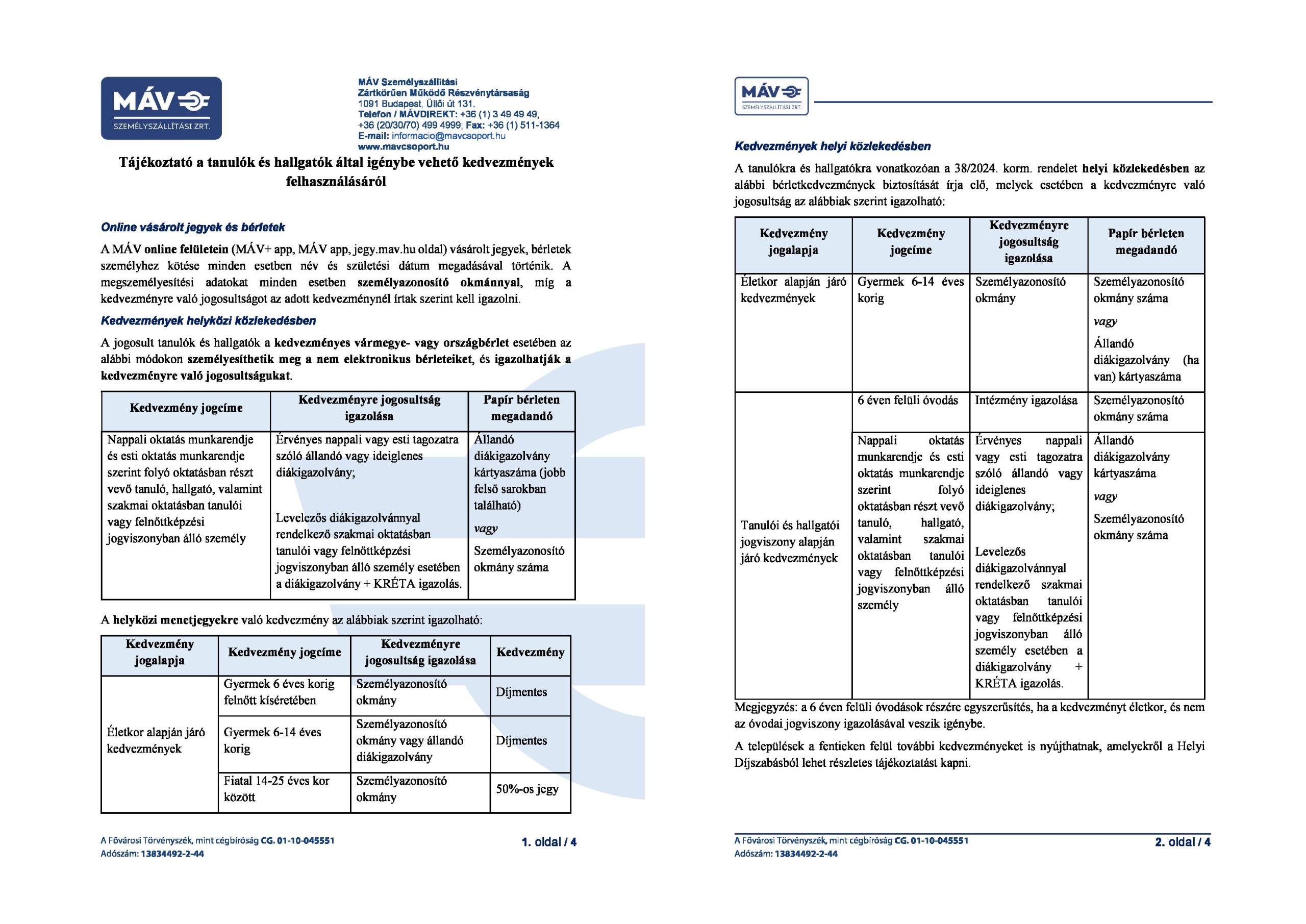 MÁV SZEMÉLYSZÁLLÍTÁSI ZRT.

MÁV Személyszállítási Zártkörűen Működő Részvénytársaság
1091 Budapest, Üllői út 131.
Telefon / MÁVDIREKT: +36 (1) 3 49 49 49, +36 (20/30/70) 499 4999; Fax: +36 (1) 511-1364
E-mail: informacio@mavcsoport.hu
www.mavcsoport.hu

Tájékoztató a tanulók és hallgatók által igénybe vehető kedvezmények felhasználásáról

Online vásárolt jegyek és bérletek

A MÁV online felületein (MÁV+ app, MÁV app, jegy.mav.hu oldal) vásárolt jegyek, bérletek személyhez kötése minden esetben név és születési dátum megadásával történik. A megszemélyesítési adatokat minden esetben személyazonosító okmánnyal, míg a kedvezményre való jogosultságot az adott kedvezménynél írtak szerint kell igazolni.

Kedvezmények helyközi közlekedésben

A jogosult tanulók és hallgatók a kedvezményes vármegye- vagy országbérlet esetében az alábbi módokon személyesíthetik meg a nem elektronikus bérleteiket, és igazolhatják a kedvezményre való jogosultságukat.

| Kedvezmény jogcíme | Kedvezményre jogosultság igazolása | Papír bérleten megadandó |
|---|---|---|
| Nappali oktatás munkarendje és esti oktatás munkarendje szerint folyó oktatásban részt vevő tanuló, hallgató, valamint szakmai oktatásban tanulói vagy felnőttképzési jogviszonyban álló személy | Érvényes nappali vagy esti tagozatra szóló állandó vagy ideiglenes diákigazolvány; Levelezős diákigazolvánnyal rendelkező szakmai oktatásban tanulói vagy felnőttképzési jogviszonyban álló személy esetében a diákigazolvány + KRÉTA igazolás. | Állandó diákigazolvány kártyaszáma (jobb felső sarokban található) vagy Személyazonosító okmány száma |

A helyközi menetjegyekre való kedvezmény az alábbiak szerint igazolható:

| Kedvezmény jogalapja | Kedvezmény jogcíme | Kedvezményre jogosultság igazolása | Kedvezmény |
|---|---|---|---|
| Életkor alapján járó kedvezmények | Gyermek 6 éves korig felnőtt kíséretében | Személyazonosító okmány | Díjmentes |
| | Gyermek 6-14 éves korig | Személyazonosító okmány vagy állandó diákigazolvány | Díjmentes |
| | Fiatal 14-25 éves kor között | Személyazonosító okmány | 50%-os jegy |

A Fővárosi Törvényszék, mint cégbíróság CG. 01-10-045551
Adószám: 13834492-2-44
1. oldal / 4

MÁV SZEMÉLYSZÁLLÍTÁSI ZRT.

Kedvezmények helyi közlekedésben

A tanulókra és hallgatókra vonatkozóan a 38/2024. korm. rendelet helyi közlekedésben az alábbi bérletkedvezmények biztosítását írja elő, melyek esetében a kedvezményre való jogosultság az alábbiak szerint igazolható:

| Kedvezmény jogalapja | Kedvezmény jogcíme | Kedvezményre jogosultság igazolása | Papír bérleten megadandó |
|---|---|---|---|
| Életkor alapján járó kedvezmények | Gyermek 6-14 éves korig | Személyazonosító okmány | Személyazonosító okmány száma vagy Állandó diákigazolvány (ha van) kártyaszáma |
| Tanulói és hallgatói jogviszony alapján járó kedvezmények | 6 éven felüli óvodás | Intézmény igazolása | Személyazonosító okmány száma |
| | Nappali oktatás munkarendje és esti oktatás munkarendje szerint folyó oktatásban részt vevő tanuló, hallgató, valamint szakmai oktatásban tanulói vagy felnőttképzési jogviszonyban álló személy | Érvényes nappali vagy esti tagozatra szóló állandó vagy ideiglenes diákigazolvány; Levelezős diákigazolvánnyal rendelkező szakmai oktatásban tanulói vagy felnőttképzési jogviszonyban álló személy esetében a diákigazolvány + KRÉTA igazolás. | Állandó diákigazolvány kártyaszáma vagy Személyazonosító okmány száma |

Megjegyzés: a 6 éven felüli óvodások részére egyszerűsítés, ha a kedvezményt életkor, és nem az óvodai jogviszony igazolásával veszik igénybe.

A települések a fentieken felül további kedvezményeket is nyújthatnak, amelyekről a Helyi Díjszabásból lehet részletes tájékoztatást kapni.

A Fővárosi Törvényszék, mint cégbíróság CG. 01-10-045551
Adószám: 13834492-2-44
2. oldal / 4